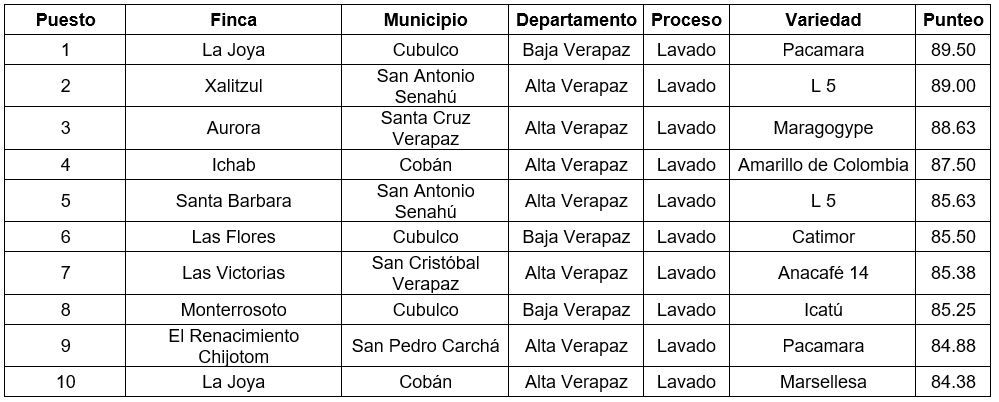 | Puesto | Finca | Municipio | Departamento | Proceso | Variedad | Punteo |
|---|---|---|---|---|---|---|
| 1 | La Joya | Cubulco | Baja Verapaz | Lavado | Pacamara | 89.50 |
| 2 | Xalitzul | San Antonio Senahú | Alta Verapaz | Lavado | L 5 | 89.00 |
| 3 | Aurora | Santa Cruz Verapaz | Alta Verapaz | Lavado | Maragogype | 88.63 |
| 4 | Ichab | Cobán | Alta Verapaz | Lavado | Amarillo de Colombia | 87.50 |
| 5 | Santa Barbara | San Antonio Senahú | Alta Verapaz | Lavado | L 5 | 85.63 |
| 6 | Las Flores | Cubulco | Baja Verapaz | Lavado | Catimor | 85.50 |
| 7 | Las Victorias | San Cristóbal Verapaz | Alta Verapaz | Lavado | Anacafé 14 | 85.38 |
| 8 | Monterrosoto | Cubulco | Baja Verapaz | Lavado | Icatú | 85.25 |
| 9 | El Renacimiento Chijotom | San Pedro Carchá | Alta Verapaz | Lavado | Pacamara | 84.88 |
| 10 | La Joya | Cobán | Alta Verapaz | Lavado | Marsellesa | 84.38 |